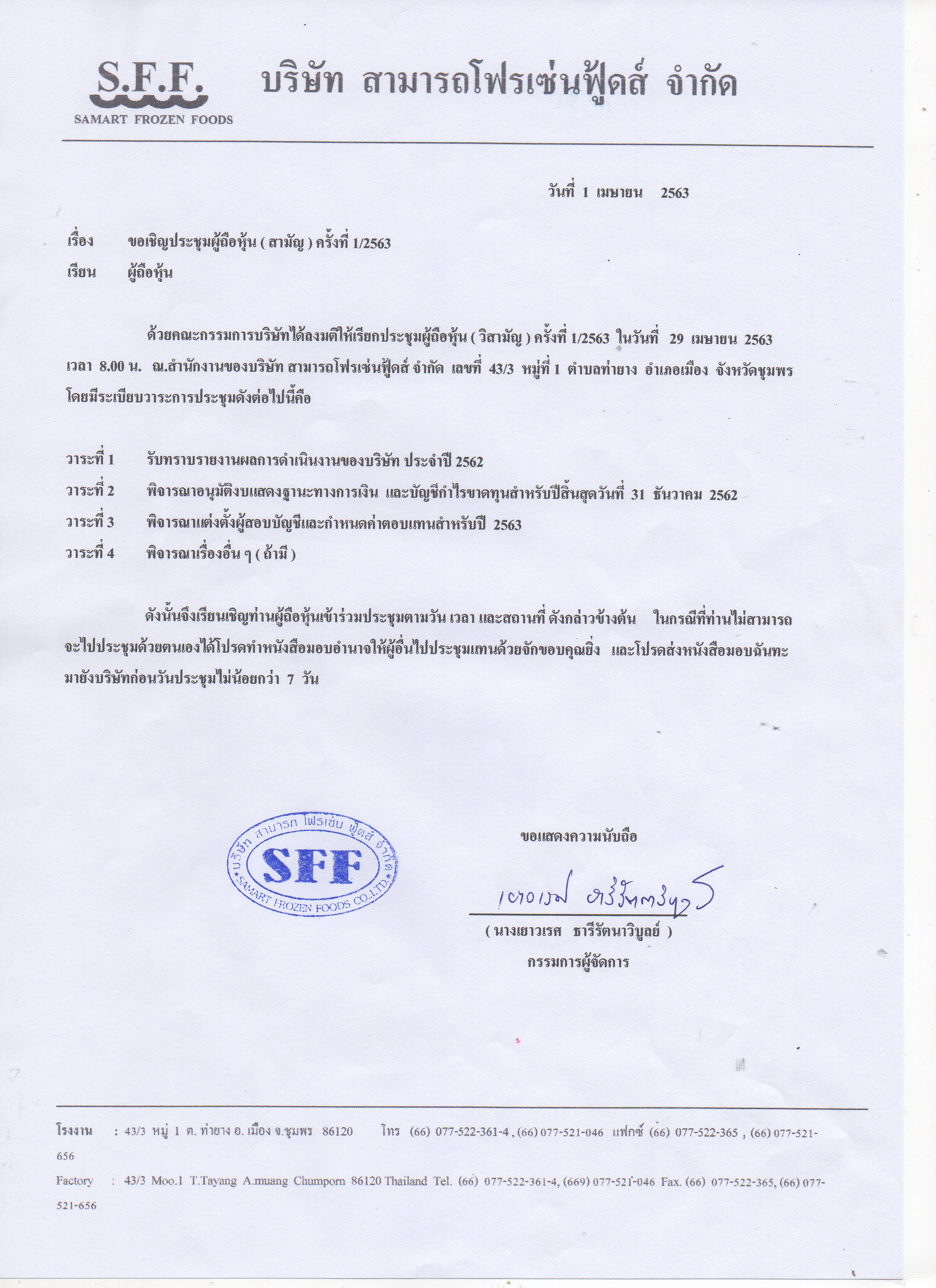 S.F.F.
SAMART FROZEN FOODS

บริษัท สามารถโฟรเซ่นฟู้ดส์ จำกัด

วันที่ 1 เมษายน 2563

เรื่อง ขอเชิญประชุมผู้ถือหุ้น ( สามัญ ) ครั้งที่ 1/2563
เรียน ผู้ถือหุ้น

ด้วยคณะกรรมการบริษัทได้ลงมติให้เรียกประชุมผู้ถือหุ้น ( วิสามัญ ) ครั้งที่ 1/2563 ในวันที่ 29 เมษายน 2563 เวลา 8.00 น. ณ.สำนักงานของบริษัท สามารถโฟรเซ่นฟู้ดส์ จำกัด เลขที่ 43/3 หมู่ที่ 1 ตำบลท่ายาง อำเภอเมือง จังหวัดชุมพร โดยมีระเบียบวาระการประชุมดังต่อไปนี้คือ

วาระที่ 1 รับทราบรายงานผลการดำเนินงานของบริษัท ประจำปี 2562
วาระที่ 2 พิจารณาอนุมัติงบแสดงฐานะทางการเงิน และบัญชีกำไรขาดทุนสำหรับปีสิ้นสุดวันที่ 31 ธันวาคม 2562
วาระที่ 3 พิจารณาแต่งตั้งผู้สอบบัญชีและกำหนดค่าตอบแทนสำหรับปี 2563
วาระที่ 4 พิจารณาเรื่องอื่น ๆ ( ถ้ามี )

ดังนั้นจึงเรียนเชิญท่านผู้ถือหุ้นเข้าร่วมประชุมตามวัน เวลา และสถานที่ ดังกล่าวข้างต้น ในกรณีที่ท่านไม่สามารถจะไปประชุมด้วยตนเองได้โปรดทำหนังสือมอบอำนาจให้ผู้อื่นไปประชุมแทนด้วยจักขอบคุณยิ่ง และโปรดส่งหนังสือมอบฉันทะมายังบริษัทก่อนวันประชุมไม่น้อยกว่า 7 วัน

บริษัท สามารถ โฟรเซ่น ฟู้ดส์ จำกัด
SFF
SAMART FROZEN FOODS CO.,LTD.

ขอแสดงความนับถือ

เยาวเรศ ธารีรัตนาวิบูลย์

( นางเยาวเรศ ธารีรัตนาวิบูลย์ )
กรรมการผู้จัดการ

โรงงาน : 43/3 หมู่ 1 ต. ท่ายาง อ. เมือง จ.ชุมพร 86120 โทร (66) 077-522-361-4 , (66) 077-521-046 แฟกซ์ (66) 077-522-365 , (66) 077-521-656
Factory : 43/3 Moo.1 T.Tayang A.muang Chumporn 86120 Thailand Tel. (66) 077-522-361-4, (669) 077-521-046 Fax. (66) 077-522-365, (66) 077-521-656